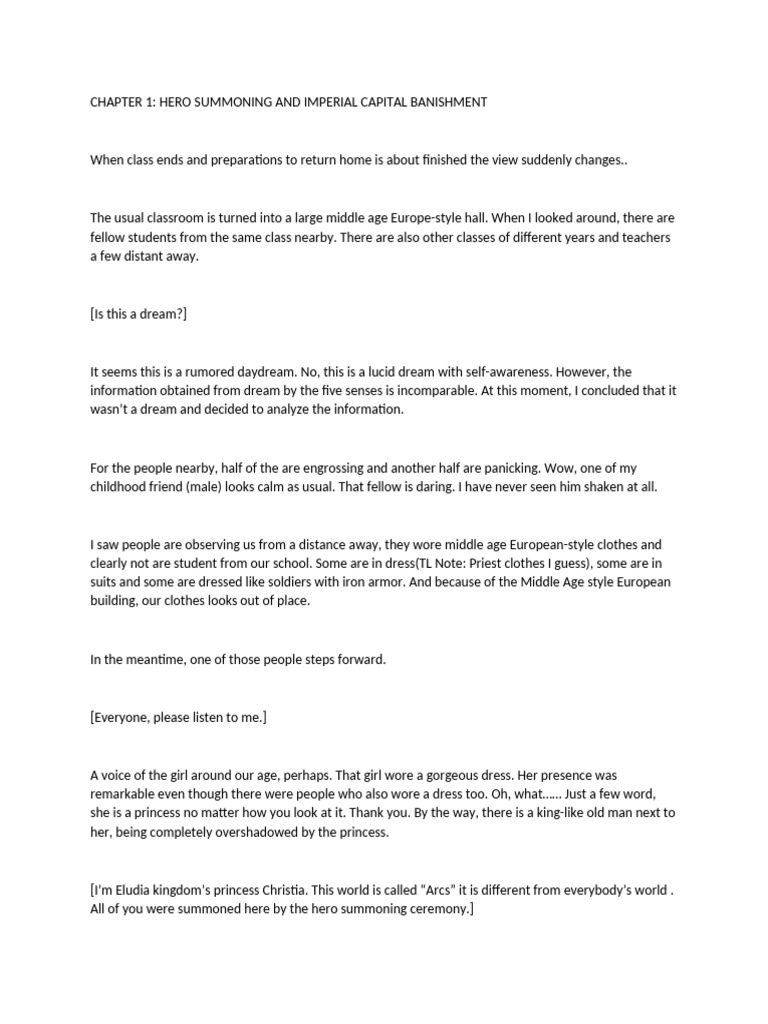 CHAPTER 1: HERO SUMMONING AND IMPERIAL CAPITAL BANISHMENT

When class ends and preparations to return home is about finished the view suddenly changes..

The usual classroom is turned into a large middle age Europe-style hall. When I looked around, there are fellow students from the same class nearby. There are also other classes of different years and teachers a few distant away.

[Is this a dream?]

It seems this is a rumored daydream. No, this is a lucid dream with self-awareness. However, the information obtained from dream by the five senses is incomparable. At this moment, I concluded that it wasn't a dream and decided to analyze the information.

For the people nearby, half of the are engrossing and another half are panicking. Wow, one of my childhood friend (male) looks calm as usual. That fellow is daring. I have never seen him shaken at all.

I saw people are observing us from a distance away, they wore middle age European-style clothes and clearly not are student from our school. Some are in dress(TL Note: Priest clothes I guess), some are in suits and some are dressed like soldiers with iron armor. And because of the Middle Age style European building, our clothes looks out of place.

In the meantime, one of those people steps forward.

[Everyone, please listen to me.]

A voice of the girl around our age, perhaps. That girl wore a gorgeous dress. Her presence was remarkable even though there were people who also wore a dress too. Oh, what…… Just a few word, she is a princess no matter how you look at it. Thank you. By the way, there is a king-like old man next to her, being completely overshadowed by the princess.

[I'm Eludia kingdom's princess Christia. This world is called "Arcs" it is different from everybody's world . All of you were summoned here by the hero summoning ceremony.]